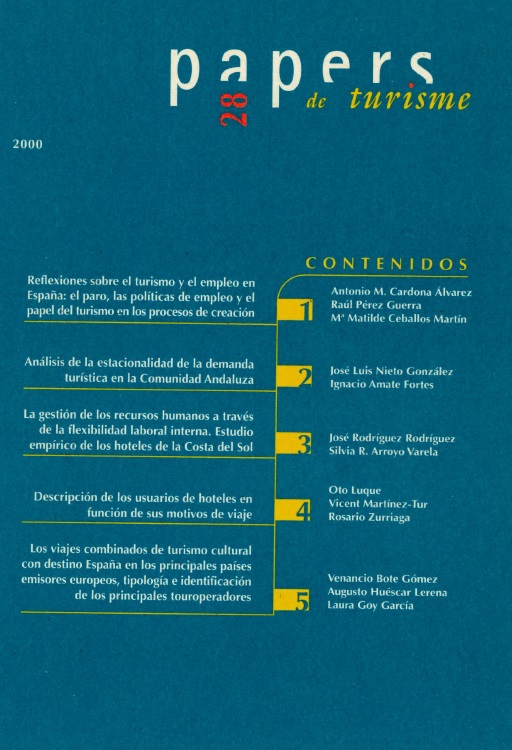 papers 28 de turisme

2000

CONTENIDOS

Reflexiones sobre el turismo y el empleo en España: el paro, las políticas de empleo y el papel del turismo en los procesos de creación

1

Antonio M. Cardona Álvarez
Raúl Pérez Guerra
Mª Matilde Ceballos Martín

Análisis de la estacionalidad de la demanda turística en la Comunidad Andaluza

2

José Luis Nieto González
Ignacio Amate Fortes

La gestión de los recursos humanos a través de la flexibilidad laboral interna. Estudio empírico de los hoteles de la Costa del Sol

3

José Rodríguez Rodríguez
Silvia R. Arroyo Varela

Descripción de los usuarios de hoteles en función de sus motivos de viaje

4

Oto Luque
Vicent Martínez-Tur
Rosario Zurriaga

Los viajes combinados de turismo cultural con destino España en los principales países emisores europeos, tipología e identificación de los principales touroperadores

5

Venancio Bote Gómez
Augusto Huéscar Lerena
Laura Goy García